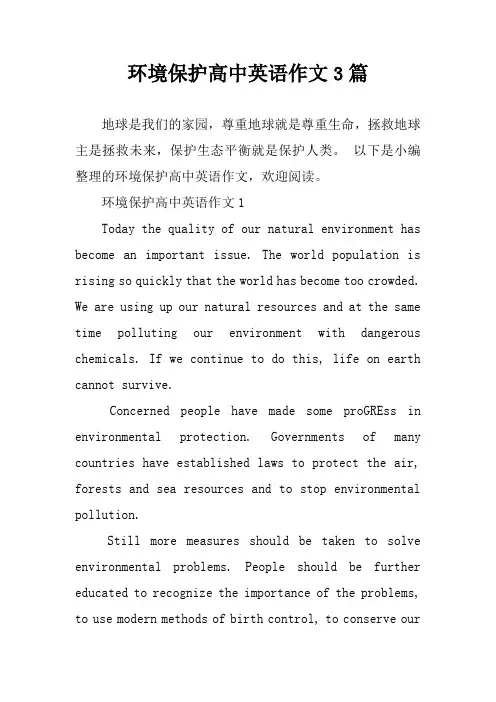 环境保护高中英语作文3篇

地球是我们的家园，尊重地球就是尊重生命，拯救地球主是拯救未来，保护生态平衡就是保护人类。 以下是小编整理的环境保护高中英语作文，欢迎阅读。

环境保护高中英语作文1

Today the quality of our natural environment has become an important issue. The world population is rising so quickly that the world has become too crowded. We are using up our natural resources and at the same time polluting our environment with dangerous chemicals. If we continue to do this, life on earth cannot survive.

Concerned people have made some proGREss in environmental protection. Governments of many countries have established laws to protect the air, forests and sea resources and to stop environmental pollution.

Still more measures should be taken to solve environmental problems. People should be further educated to recognize the importance of the problems, to use modern methods of birth control, to conserve our